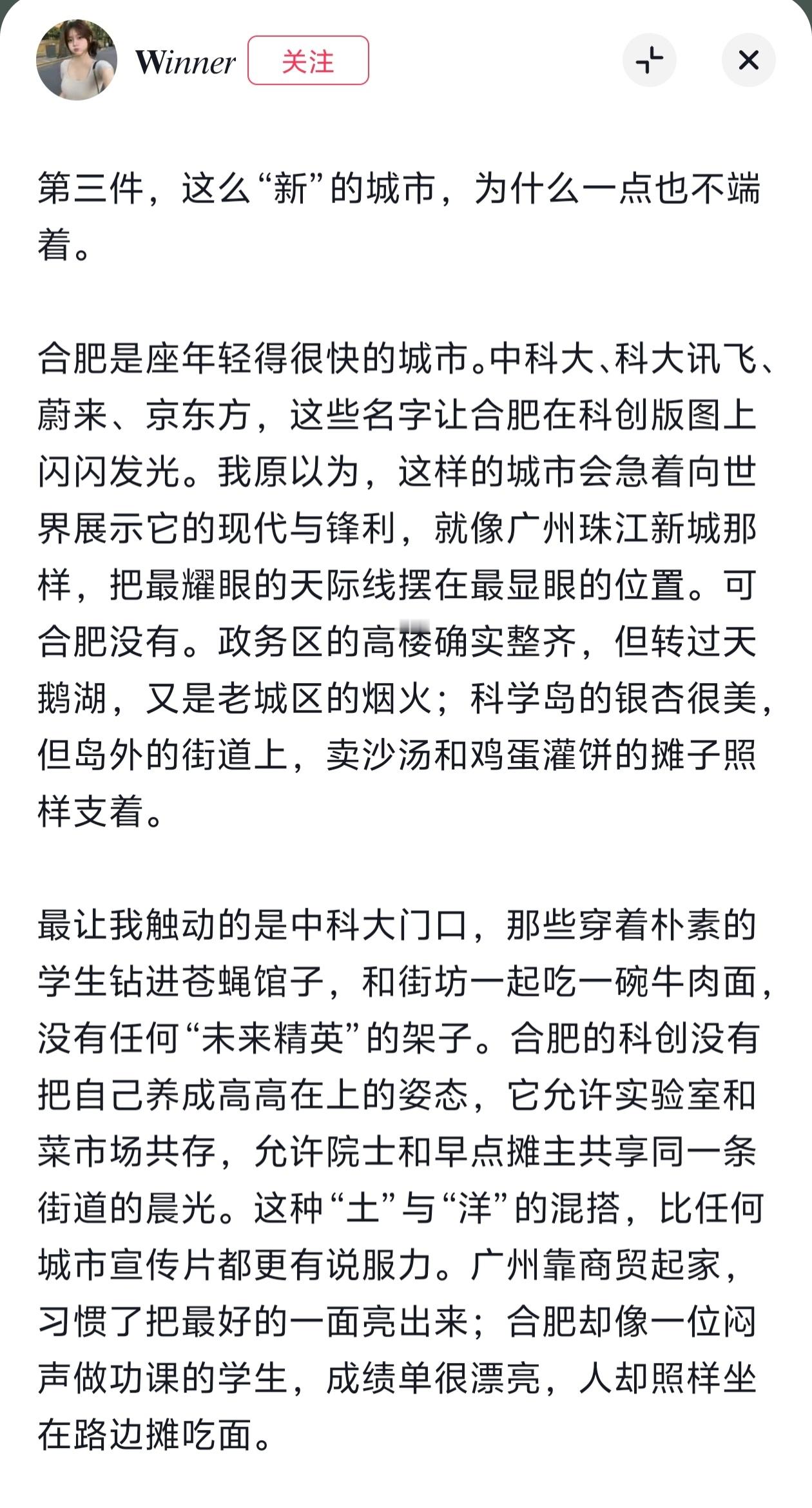 Winner 关注

第三件，这么“新”的城市，为什么一点也不端着。

合肥是座年轻得很快的城市。中科大、科大讯飞、蔚来、京东方，这些名字让合肥在科创版图上闪闪发光。我原以为，这样的城市会急着向世界展示它的现代与锋利，就像广州珠江新城那样，把最耀眼的天际线摆在最显眼的位置。可合肥没有。政务区的高楼确实整齐，但转过天鹅湖，又是老城区的烟火；科学岛的银杏很美，但岛外的街道上，卖沙汤和鸡蛋灌饼的摊子照样支着。

最让我触动的是中科大门口，那些穿着朴素的学生钻进苍蝇馆子，和街坊一起吃一碗牛肉面，没有任何“未来精英”的架子。合肥的科创没有把自己养成高高在上的姿态，它允许实验室和菜市场共存，允许院士和早点摊主共享同一条街道的晨光。这种“土”与“洋”的混搭，比任何城市宣传片都更有说服力。广州靠商贸起家，习惯了把最好的一面亮出来；合肥却像一位闷声做功课的学生，成绩单很漂亮，人却照样坐在路边摊吃面。